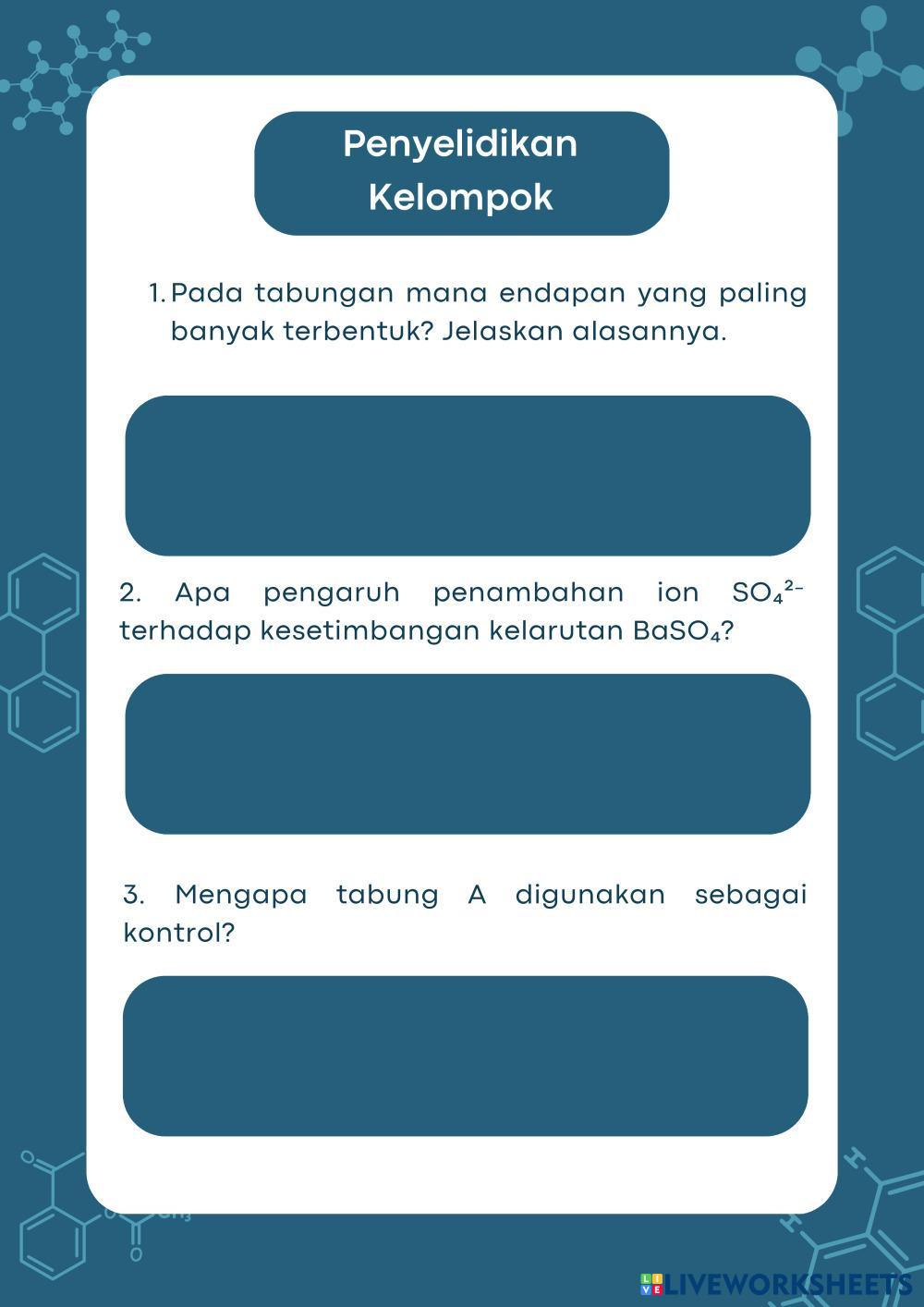 Penyelidikan Kelompok

1. Pada tabungan mana endapan yang paling banyak terbentuk? Jelaskan alasannya.

2. Apa pengaruh penambahan ion $SO_4^{2-}$ terhadap kesetimbangan kelarutan $BaSO_4$?

3. Mengapa tabung A digunakan sebagai kontrol?

LIVEWORKSHEETS